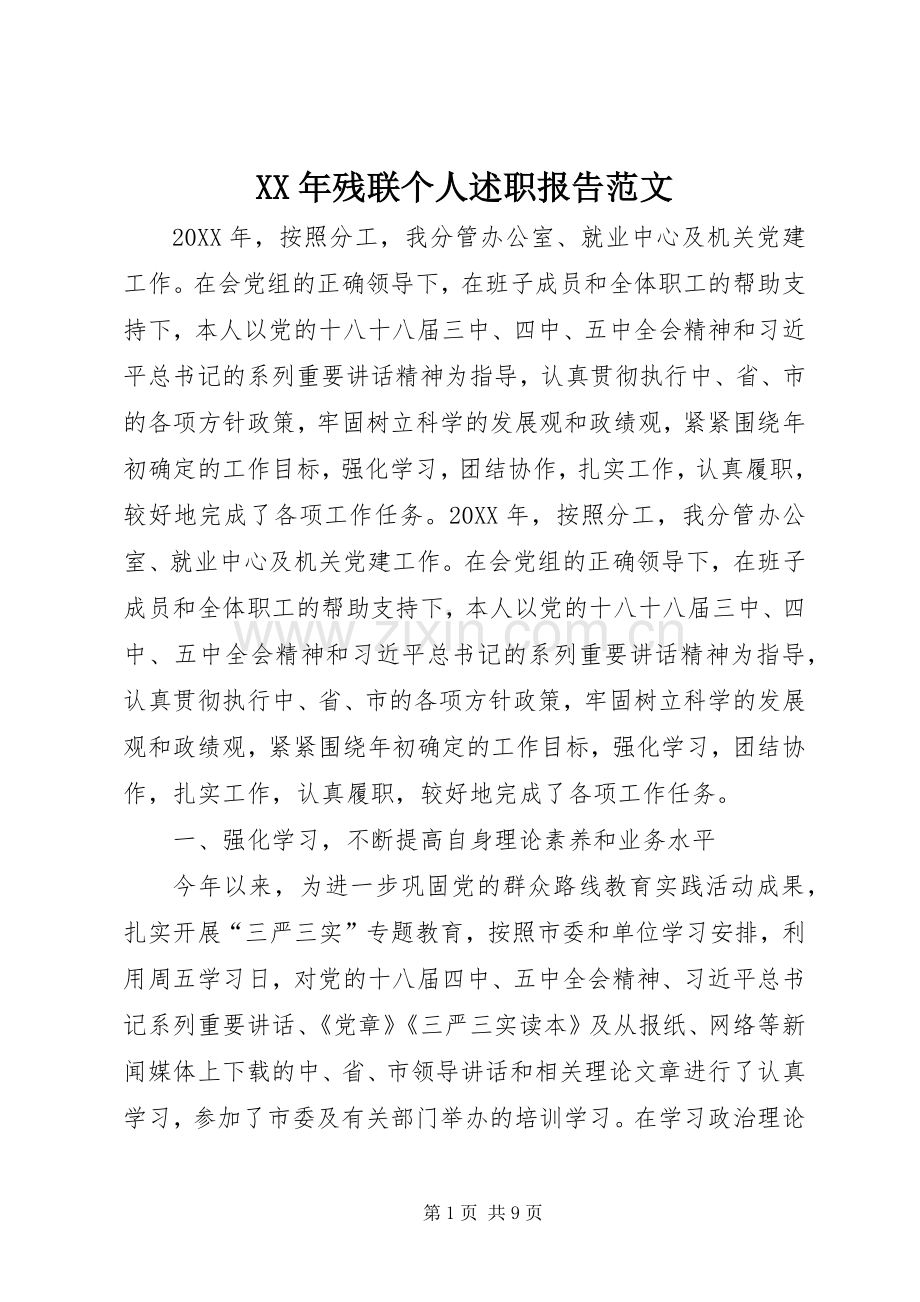 XX年残联个人述职报告范文

20XX年，按照分工，我分管办公室、就业中心及机关党建工作。在会党组的正确领导下，在班子成员和全体职工的帮助支持下，本人以党的十八十八届三中、四中、五中全会精神和习近平总书记的系列重要讲话精神为指导，认真贯彻执行中、省、市的各项方针政策，牢固树立科学的发展观和政绩观，紧紧围绕年初确定的工作目标，强化学习，团结协作，扎实工作，认真履职，较好地完成了各项工作任务。20XX年，按照分工，我分管办公室、就业中心及机关党建工作。在会党组的正确领导下，在班子成员和全体职工的帮助支持下，本人以党的十八十八届三中、四中、五中全会精神和习近平总书记的系列重要讲话精神为指导，认真贯彻执行中、省、市的各项方针政策，牢固树立科学的发展观和政绩观，紧紧围绕年初确定的工作目标，强化学习，团结协作，扎实工作，认真履职，较好地完成了各项工作任务。

一、强化学习，不断提高自身理论素养和业务水平

今年以来，为进一步巩固党的群众路线教育实践活动成果，扎实开展“三严三实”专题教育，按照市委和单位学习安排，利用周五学习日，对党的十八届四中、五中全会精神、习近平总书记系列重要讲话、《党章》《三严三实读本》及从报纸、网络等新闻媒体上下载的中、省、市领导讲话和相关理论文章进行了认真学习，参加了市委及有关部门举办的培训学习。在学习政治理论

第1页 共9页

www.zixin.com.cn